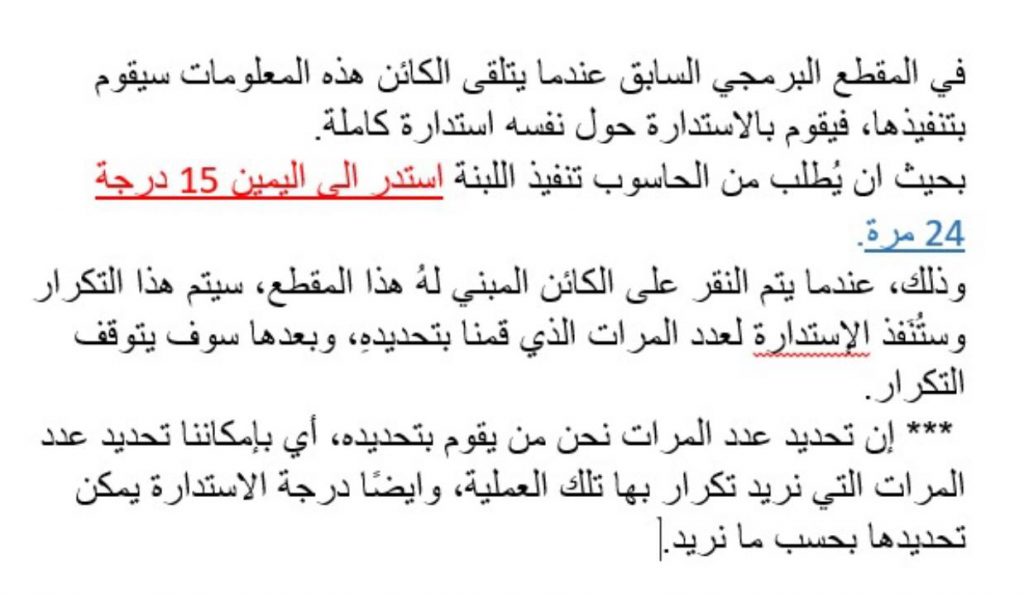 في المقطع البرمجي السابق عندما يتلقى الكائن هذه المعلومات سيقوم بتنفيذها، فيقوم بالاستدارة حول نفسه استدارة كاملة.
بحيث ان يُطلب من الحاسوب تنفيذ اللبنة استدر الى اليمين 15 درجة 24 مرة.
وذلك، عندما يتم النقر على الكائن المبني لهُ هذا المقطع، سيتم هذا التكرار وستُنفذ الإستدارة لعدد المرات الذي قمنا بتحديدهِ، وبعدها سوف يتوقف التكرار.
*** إن تحديد عدد المرات نحن من يقوم بتحديده، أي بإمكاننا تحديد عدد المرات التي نريد تكرار بها تلك العملية، وايضًا درجة الاستدارة يمكن تحديدها بحسب ما نريد.